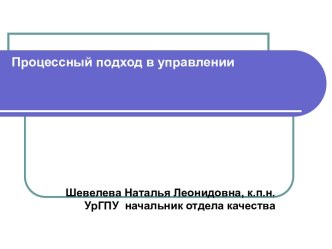 Процессный подход в управлении

Шевелева Наталья Леонидовна, к.п.н.
УрГПУ  начальник отдела качества